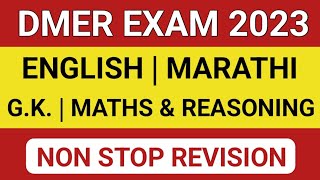 DMER EXAM 2023

ENGLISH | MARATHI

G.K. | MATHS & REASONING

NON STOP REVISION